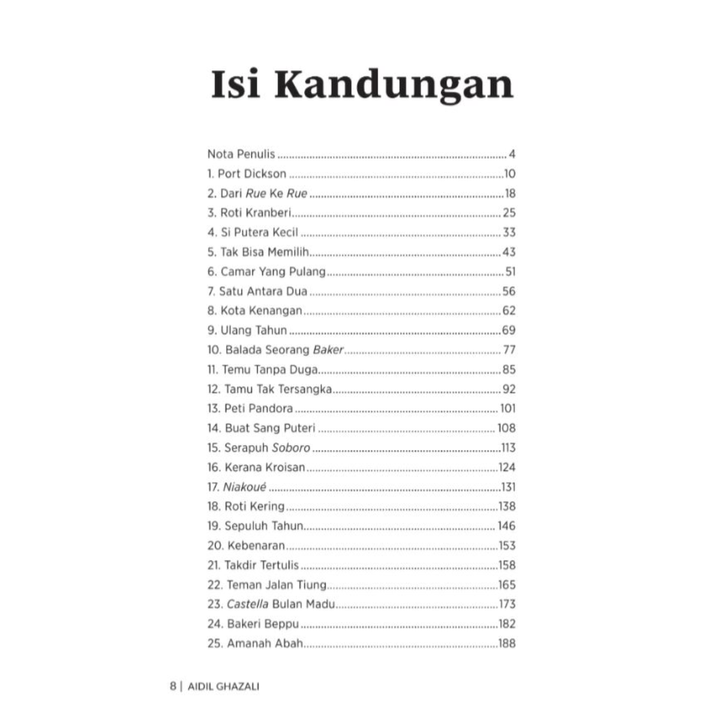 Isi Kandungan

Nota Penulis 4
1. Port Dickson 10
2. Dari Rue Ke Rue 18
3. Roti Kranberi 25
4. Si Putera Kecil 33
5. Tak Bisa Memilih 43
6. Camar Yang Pulang 51
7. Satu Antara Dua 56
8. Kota Kenangan 62
9. Ulang Tahun 69
10. Balada Seorang Baker 77
11. Temu Tanpa Duga 85
12. Tamu Tak Tersangka 92
13. Peti Pandora 101
14. Buat Sang Puteri 108
15. Serapuh Soboro 113
16. Kerana Kroisan 124
17. Niakoué 131
18. Roti Kering 138
19. Sepuluh Tahun 146
20. Kebenaran 153
21. Takdir Tertulis 158
22. Teman Jalan Tiung 165
23. Castella Bulan Madu 173
24. Bakeri Beppu 182
25. Amanah Abah 188

8 | AIDIL GHAZALI